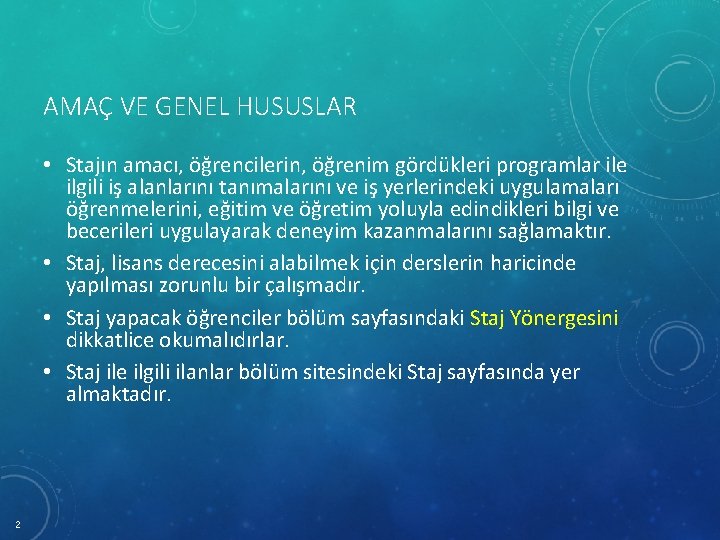 AMAÇ VE GENEL HUSUSLAR

• Stajın amacı, öğrencilerin, öğrenim gördükleri programlar ile ilgili iş alanlarını tanımalarını ve iş yerlerindeki uygulamaları öğrenmelerini, eğitim ve öğretim yoluyla edindikleri bilgi ve becerileri uygulayarak deneyim kazanmalarını sağlamaktır.
• Staj, lisans derecesini alabilmek için derslerin haricinde yapılması zorunlu bir çalışmadır.
• Staj yapacak öğrenciler bölüm sayfasındaki Staj Yönergesini dikkatlice okumalıdırlar.
• Staj ile ilgili ilanlar bölüm sitesindeki Staj sayfasında yer almaktadır.

2